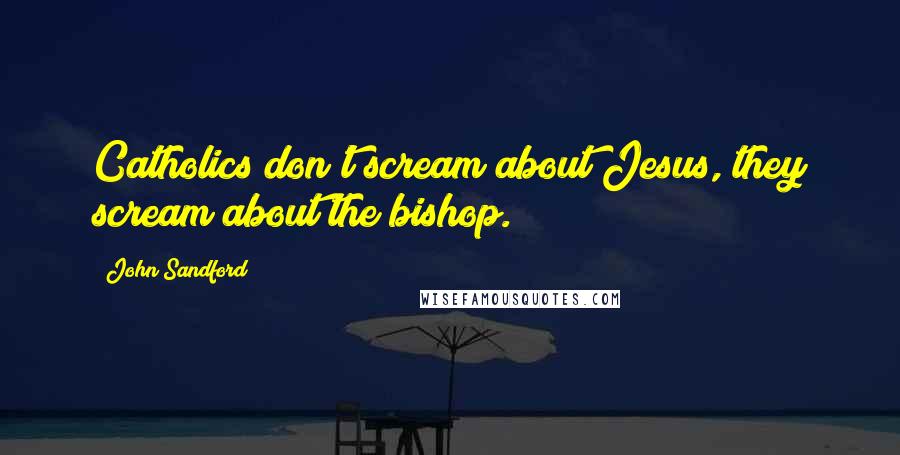 Catholics don't scream about Jesus, they scream about the bishop.

John Sandford

WISEFAMOUSQUOTES.COM